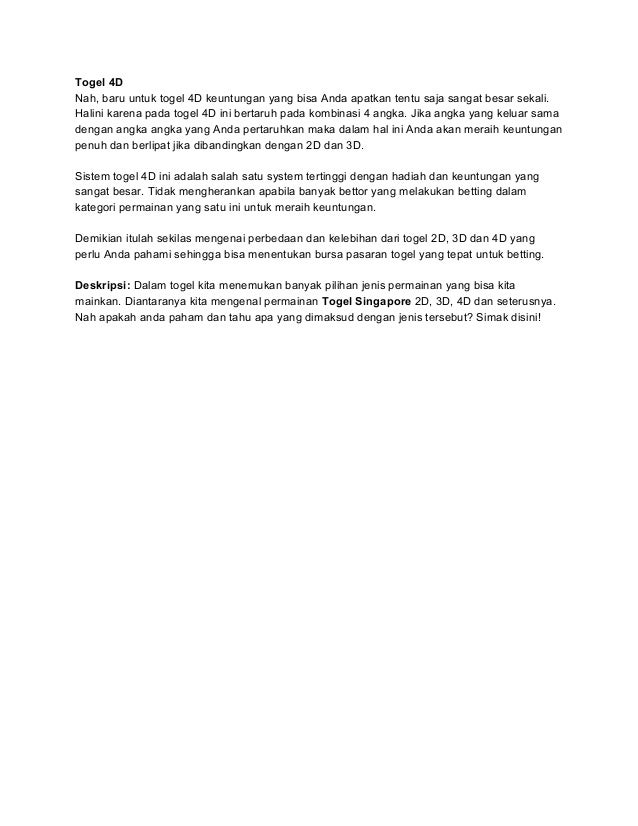 Togel 4D
Nah, baru untuk togel 4D keuntungan yang bisa Anda apatkan tentu saja sangat besar sekali. Halini karena pada togel 4D ini bertaruh pada kombinasi 4 angka. Jika angka yang keluar sama dengan angka angka yang Anda pertaruhkan maka dalam hal ini Anda akan meraih keuntungan penuh dan berlipat jika dibandingkan dengan 2D dan 3D.

Sistem togel 4D ini adalah salah satu system tertinggi dengan hadiah dan keuntungan yang sangat besar. Tidak mengherankan apabila banyak bettor yang melakukan betting dalam kategori permainan yang satu ini untuk meraih keuntungan.

Demikian itulah sekilas mengenai perbedaan dan kelebihan dari togel 2D, 3D dan 4D yang perlu Anda pahami sehingga bisa menentukan bursa pasaran togel yang tepat untuk betting.

Deskripsi: Dalam togel kita menemukan banyak pilihan jenis permainan yang bisa kita mainkan. Diantaranya kita mengenal permainan Togel Singapore 2D, 3D, 4D dan seterusnya. Nah apakah anda paham dan tahu apa yang dimaksud dengan jenis tersebut? Simak disini!